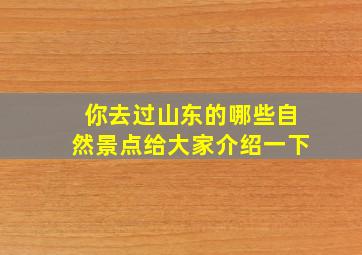 你去过山东的哪些自然景点给大家介绍一下